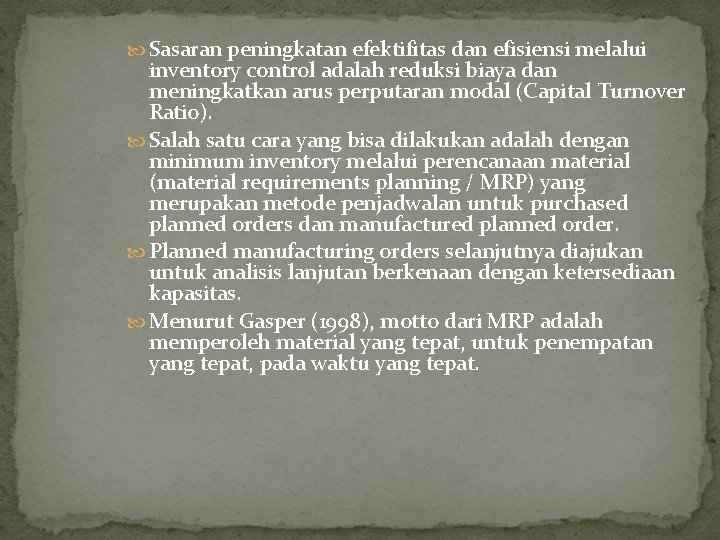 Sasaran peningkatan efektifitas dan efisiensi melalui inventory control adalah reduksi biaya dan meningkatkan arus perputaran modal (Capital Turnover Ratio).

Salah satu cara yang bisa dilakukan adalah dengan minimum inventory melalui perencanaan material (material requirements planning / MRP) yang merupakan metode penjadwalan untuk purchased planned orders dan manufactured planned order.

Planned manufacturing orders selanjutnya diajukan untuk analisis lanjutan berkenaan dengan ketersediaan kapasitas.

Menurut Gasper (1998), motto dari MRP adalah memperoleh material yang tepat, untuk penempatan yang tepat, pada waktu yang tepat.